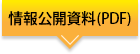 情報公開資料(PDF)